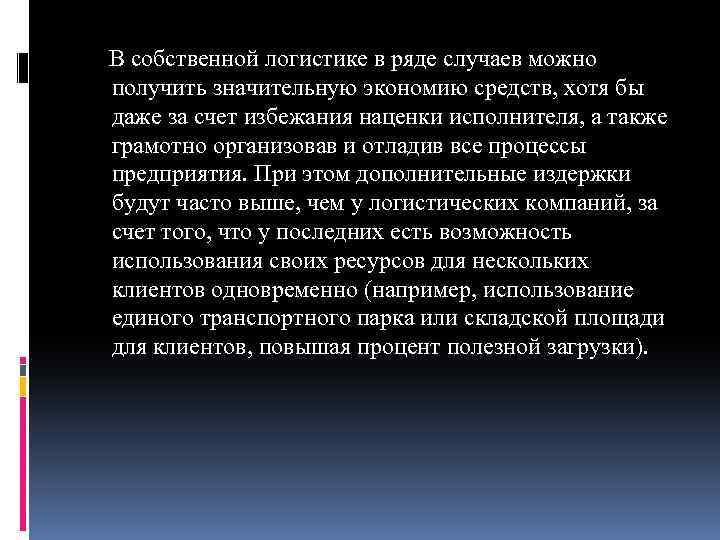 В собственной логистике в ряде случаев можно получить значительную экономию средств, хотя бы даже за счет избежания наценки исполнителя, а также грамотно организовав и отладив все процессы предприятия. При этом дополнительные издержки будут часто выше, чем у логистических компаний, за счет того, что у последних есть возможность использования своих ресурсов для нескольких клиентов одновременно (например, использование единого транспортного парка или складской площади для клиентов, повышая процент полезной загрузки).